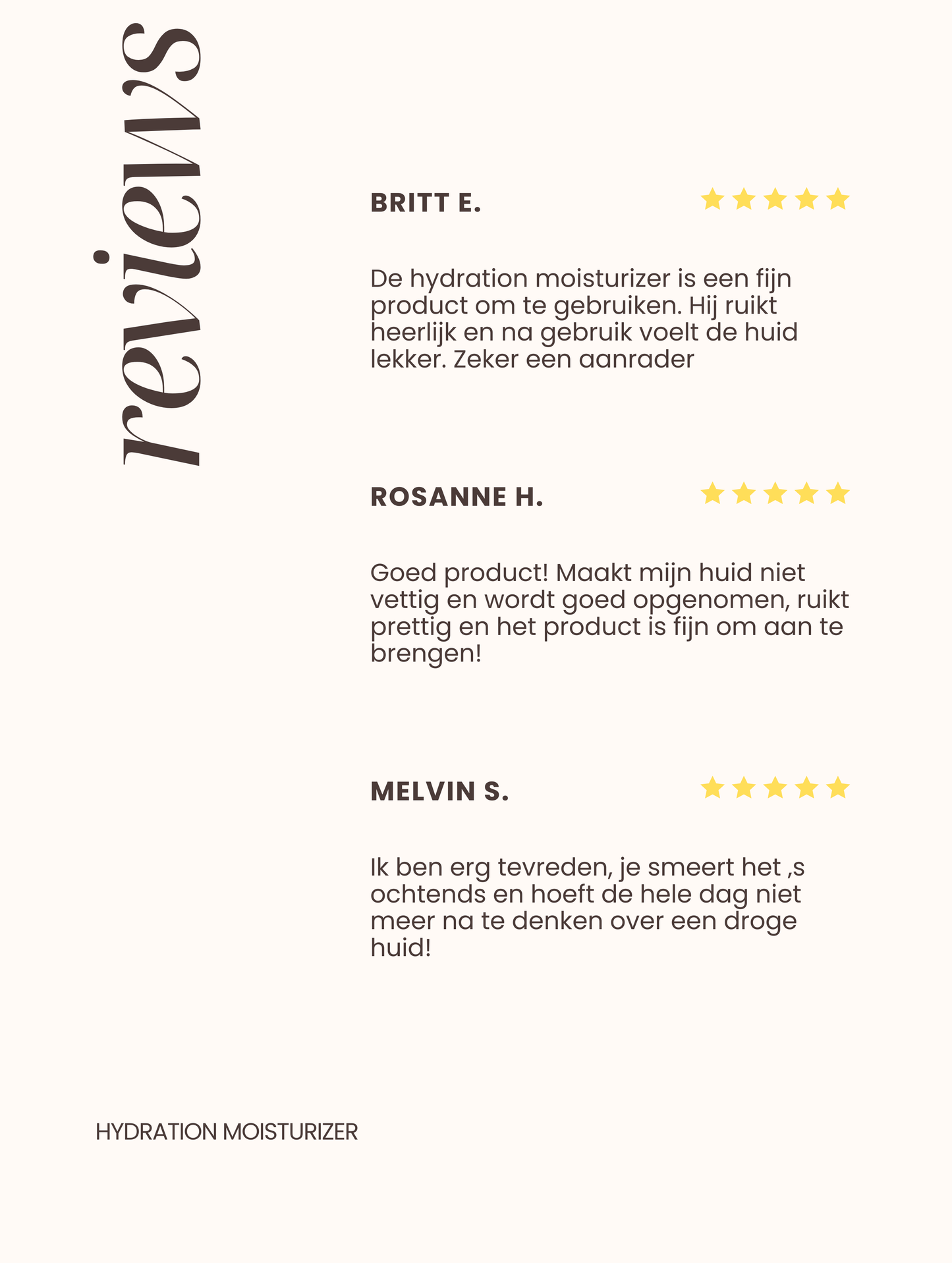 reviews

BRITT E.

De hydration moisturizer is een fijn product om te gebruiken. Hij ruikt heerlijk en na gebruik voelt de huid lekker. Zeker een aanrader

ROSANNE H.

Goed product! Maakt mijn huid niet vettig en wordt goed opgenomen, ruikt prettig en het product is fijn om aan te brengen!

MELVIN S.

Ik ben erg tevreden, je smeert het ,s ochtends en hoeft de hele dag niet meer na te denken over een droge huid!

HYDRATION MOISTURIZER